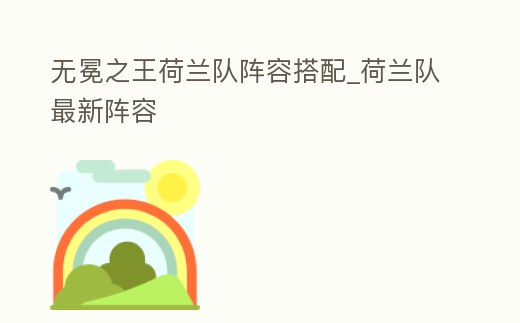 无冕之王荷兰队阵容搭配_荷兰队最新阵容